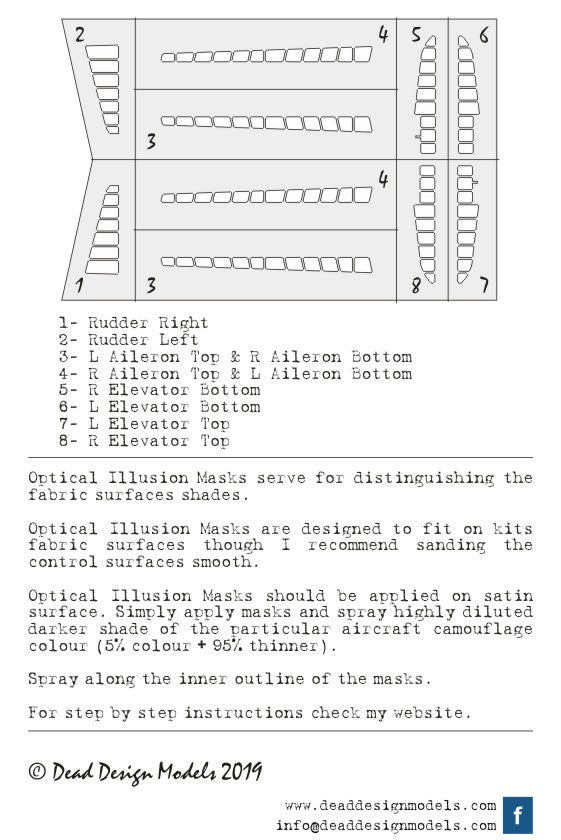 2
4
5
6
3
4
1
3
8
7

1- Rudder Right
2- Rudder Left
3- L Aileron Top & R Aileron Bottom
4- R Aileron Top & L Aileron Bottom
5- R Elevator Bottom
6- L Elevator Bottom
7- L Elevator Top
8- R Elevator Top

Optical Illusion Masks serve for distinguishing the fabric surfaces shades.

Optical Illusion Masks are designed to fit on kits fabric surfaces though I recommend sanding the control surfaces smooth.

Optical Illusion Masks should be applied on satin surface. Simply apply masks and spray highly diluted darker shade of the particular aircraft camouflage colour (5% colour + 95% thinner).

Spray along the inner outline of the masks.

For step by step instructions check my website.

© Dead Design Models 2019

www.deaddesignmodels.com
info@deaddesignmodels.com
f